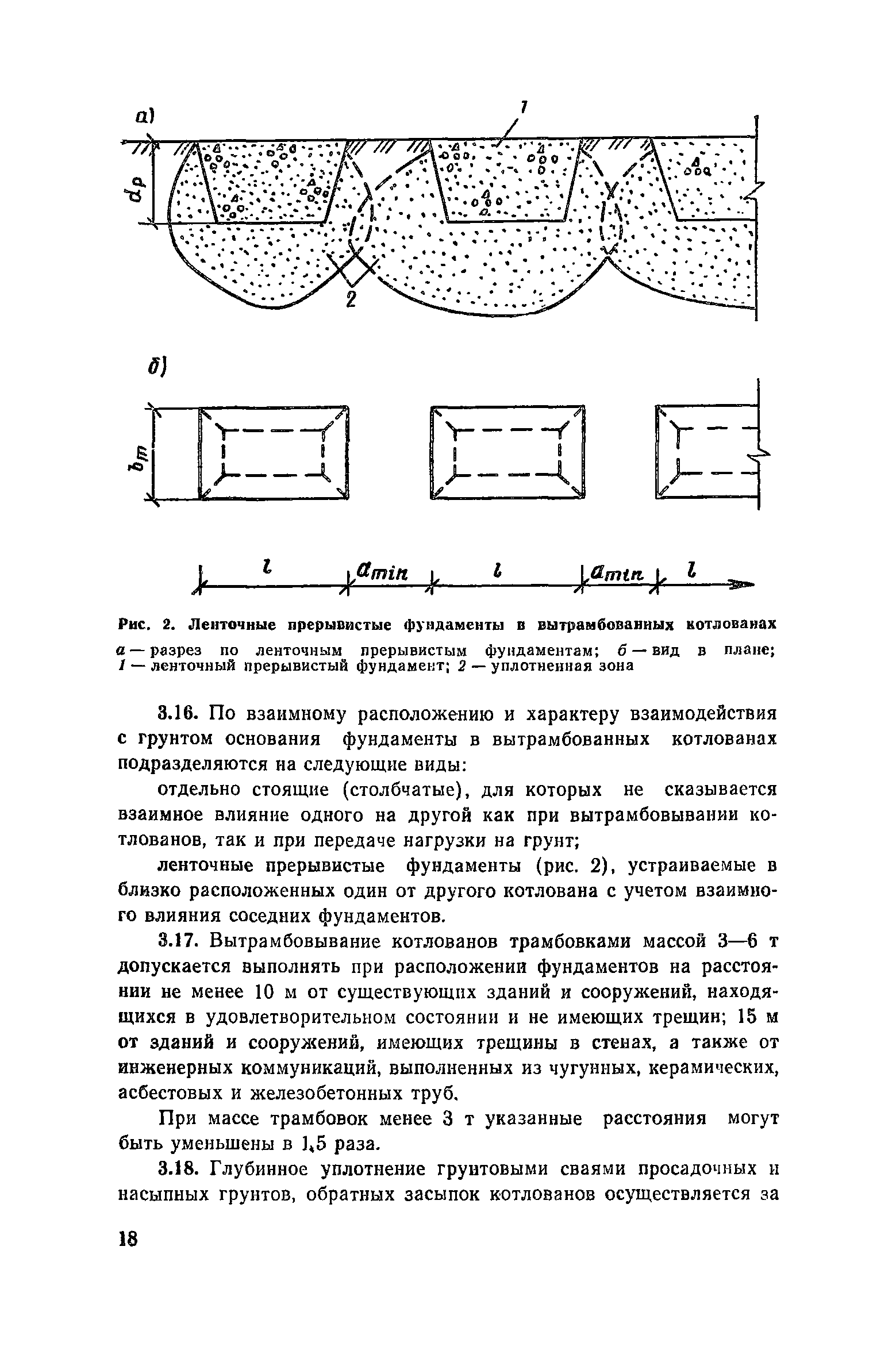 а)

1

$d_p$

2

б)

$b_m$

$l$ $a_{min}$ $l$ $a_{min}$ $l$

Рис. 2. Ленточные прерывистые фундаменты в вытрамбованных котлованах
а — разрез по ленточным прерывистым фундаментам; б — вид в плане; 1 — ленточный прерывистый фундамент; 2 — уплотненная зона

3.16. По взаимному расположению и характеру взаимодействия с грунтом основания фундаменты в вытрамбованных котлованах подразделяются на следующие виды:

отдельно стоящие (столбчатые), для которых не сказывается взаимное влияние одного на другой как при вытрамбовывании котлованов, так и при передаче нагрузки на грунт;

ленточные прерывистые фундаменты (рис. 2), устраиваемые в близко расположенных один от другого котлована с учетом взаимного влияния соседних фундаментов.

3.17. Вытрамбовывание котлованов трамбовками массой 3—6 т допускается выполнять при расположении фундаментов на расстоянии не менее 10 м от существующих зданий и сооружений, находящихся в удовлетворительном состоянии и не имеющих трещин; 15 м от зданий и сооружений, имеющих трещины в стенах, а также от инженерных коммуникаций, выполненных из чугунных, керамических, асбестовых и железобетонных труб.

При массе трамбовок менее 3 т указанные расстояния могут быть уменьшены в 1,5 раза.

3.18. Глубинное уплотнение грунтовыми сваями просадочных и насыпных грунтов, обратных засыпок котлованов осуществляется за

18